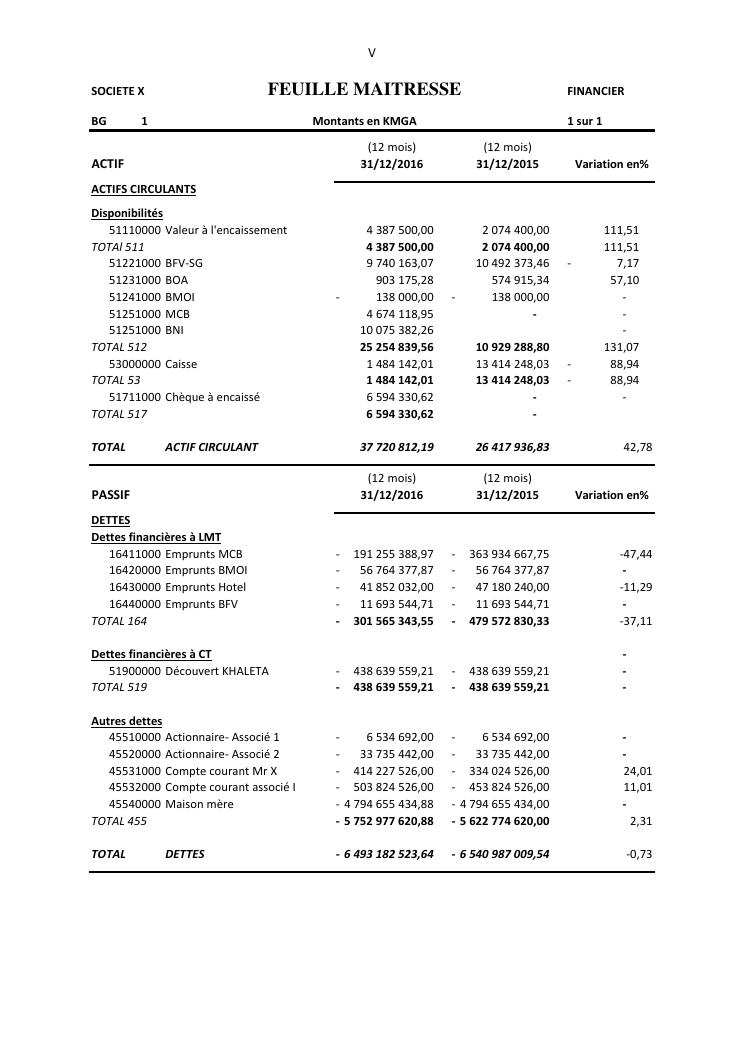 V

SOCIETE X FEUILLE MAITRESSE FINANCIER

BG 1 Montants en KMGA 1 sur 1

| ACTIF | (12 mois) 31/12/2016 | (12 mois) 31/12/2015 | Variation en% |
|---|---|---|---|
| ACTIFS CIRCULANTS | | | |
| Disponibilités | | | |
| 51110000 Valeur à l'encaissement | 4 387 500,00 | 2 074 400,00 | 111,51 |
| TOTAl 511 | 4 387 500,00 | 2 074 400,00 | 111,51 |
| 51221000 BFV-SG | 9 740 163,07 | 10 492 373,46 | - 7,17 |
| 51231000 BOA | 903 175,28 | 574 915,34 | 57,10 |
| 51241000 BMOI | - 138 000,00 | - 138 000,00 | - |
| 51251000 MCB | 4 674 118,95 | - | - |
| 51251000 BNI | 10 075 382,26 | | - |
| TOTAL 512 | 25 254 839,56 | 10 929 288,80 | 131,07 |
| 53000000 Caisse | 1 484 142,01 | 13 414 248,03 | - 88,94 |
| TOTAL 53 | 1 484 142,01 | 13 414 248,03 | - 88,94 |
| 51711000 Chèque à encaissé | 6 594 330,62 | - | - |
| TOTAL 517 | 6 594 330,62 | - | |
| TOTAL ACTIF CIRCULANT | 37 720 812,19 | 26 417 936,83 | 42,78 |

| PASSIF | (12 mois) 31/12/2016 | (12 mois) 31/12/2015 | Variation en% |
|---|---|---|---|
| DETTES | | | |
| Dettes financières à LMT | | | |
| 16411000 Emprunts MCB | - 191 255 388,97 | - 363 934 667,75 | -47,44 |
| 16420000 Emprunts BMOI | - 56 764 377,87 | - 56 764 377,87 | - |
| 16430000 Emprunts Hotel | - 41 852 032,00 | - 47 180 240,00 | -11,29 |
| 16440000 Emprunts BFV | - 11 693 544,71 | - 11 693 544,71 | - |
| TOTAL 164 | - 301 565 343,55 | - 479 572 830,33 | -37,11 |
| Dettes financières à CT | | | - |
| 51900000 Découvert KHALETA | - 438 639 559,21 | - 438 639 559,21 | - |
| TOTAL 519 | - 438 639 559,21 | - 438 639 559,21 | - |
| Autres dettes | | | |
| 45510000 Actionnaire- Associé 1 | - 6 534 692,00 | - 6 534 692,00 | - |
| 45520000 Actionnaire- Associé 2 | - 33 735 442,00 | - 33 735 442,00 | - |
| 45531000 Compte courant Mr X | - 414 227 526,00 | - 334 024 526,00 | 24,01 |
| 45532000 Compte courant associé I | - 503 824 526,00 | - 453 824 526,00 | 11,01 |
| 45540000 Maison mère | - 4 794 655 434,88 | - 4 794 655 434,00 | - |
| TOTAL 455 | - 5 752 977 620,88 | - 5 622 774 620,00 | 2,31 |
| TOTAL DETTES | - 6 493 182 523,64 | - 6 540 987 009,54 | -0,73 |